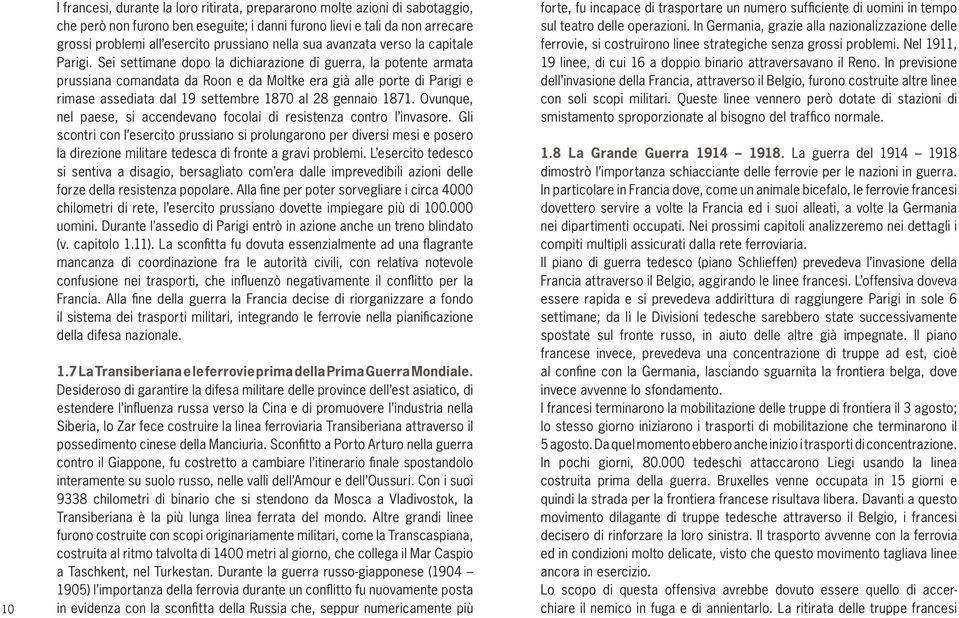 I francesi, durante la loro ritirata, prepararono molte azioni di sabotaggio, che però non furono ben eseguite; i danni furono lievi e tali da non arrecare grossi problemi all'esercito prussiano nella sua avanzata verso la capitale Parigi. Sei settimane dopo la dichiarazione di guerra, la potente armata prussiana comandata da Roon e da Moltke era già alle porte di Parigi e rimase assediata dal 19 settembre 1870 al 28 gennaio 1871. Ovunque, nel paese, si accendevano focolai di resistenza contro l'invasore. Gli scontri con l'esercito prussiano si prolungarono per diversi mesi e posero la direzione militare tedesca di fronte a gravi problemi. L'esercito tedesco si sentiva a disagio, bersagliato com'era dalle imprevedibili azioni delle forze della resistenza popolare. Alla fine per poter sorvegliare i circa 4000 chilometri di rete, l'esercito prussiano dovette impiegare più di 100.000 uomini. Durante l'assedio di Parigi entrò in azione anche un treno blindato (v. capitolo 1.11). La sconfitta fu dovuta essenzialmente ad una flagrante mancanza di coordinazione fra le autorità civili, con relativa notevole confusione nei trasporti, che influenzò negativamente il conflitto per la Francia. Alla fine della guerra la Francia decise di riorganizzare a fondo il sistema dei trasporti militari, integrando le ferrovie nella pianificazione della difesa nazionale.

1.7 La Transiberiana e le ferrovie prima della Prima Guerra Mondiale. Desideroso di garantire la difesa militare delle province dell'est asiatico, di estendere l'influenza russa verso la Cina e di promuovere l'industria nella Siberia, lo Zar fece costruire la linea ferroviaria Transiberiana attraverso il possedimento cinese della Manciuria. Sconfitto a Porto Arturo nella guerra contro il Giappone, fu costretto a cambiare l'itinerario finale spostandolo interamente su suolo russo, nelle valli dell'Amour e dell'Oussuri. Con i suoi 9338 chilometri di binario che si stendono da Mosca a Vladivostok, la Transiberiana è la più lunga linea ferrata del mondo. Altre grandi linee furono costruite con scopi originariamente militari, come la Transcaspiana, costruita al ritmo talvolta di 1400 metri al giorno, che collega il Mar Caspio a Taschkent, nel Turkestan. Durante la guerra russo-giapponese (1904 – 1905) l'importanza della ferrovia durante un conflitto fu nuovamente posta in evidenza con la sconfitta della Russia che, seppur numericamente più

10

forte, fu incapace di trasportare un numero sufficiente di uomini in tempo sul teatro delle operazioni. In Germania, grazie alla nazionalizzazione delle ferrovie, si costruirono linee strategiche senza grossi problemi. Nel 1911, 19 linee, di cui 16 a doppio binario attraversavano il Reno. In previsione dell'invasione della Francia, attraverso il Belgio, furono costruite altre linee con soli scopi militari. Queste linee vennero però dotate di stazioni di smistamento sproporzionate al bisogno del traffico normale.

1.8 La Grande Guerra 1914 – 1918. La guerra del 1914 – 1918 dimostrò l'importanza schiacciante delle ferrovie per le nazioni in guerra. In particolare in Francia dove, come un animale bicefalo, le ferrovie francesi dovettero servire a volte la Francia ed i suoi alleati, a volte la Germania nei dipartimenti occupati. Nei prossimi capitoli analizzeremo nei dettagli i compiti multipli assicurati dalla rete ferroviaria.
Il piano di guerra tedesco (piano Schlieffen) prevedeva l'invasione della Francia attraverso il Belgio, aggirando le linee francesi. L'offensiva doveva essere rapida e si prevedeva addirittura di raggiungere Parigi in sole 6 settimane; da lì le Divisioni tedesche sarebbero state successivamente spostate sul fronte russo, in aiuto delle altre già impegnate. Il piano francese invece, prevedeva una concentrazione di truppe ad est, cioè al confine con la Germania, lasciando sguarnita la frontiera belga, dove invece avvenne lo sfondamento.
I francesi terminarono la mobilitazione delle truppe di frontiera il 3 agosto; lo stesso giorno iniziarono i trasporti di mobilitazione che terminarono il 5 agosto. Da quel momento ebbero anche inizio i trasporti di concentrazione. In pochi giorni, 80.000 tedeschi attaccarono Liegi usando la linea costruita prima della guerra. Bruxelles venne occupata in 15 giorni e quindi la strada per la frontiera francese risultava libera. Davanti a questo movimento dilagante di truppe tedesche attraverso il Belgio, i francesi decisero di rinforzare la loro sinistra. Il trasporto avvenne con la ferrovia ed in condizioni molto delicate, visto che questo movimento tagliava linee ancora in esercizio.
Lo scopo di questa offensiva avrebbe dovuto essere quello di accerchiare il nemico in fuga e di annientarlo. La ritirata delle truppe francesi